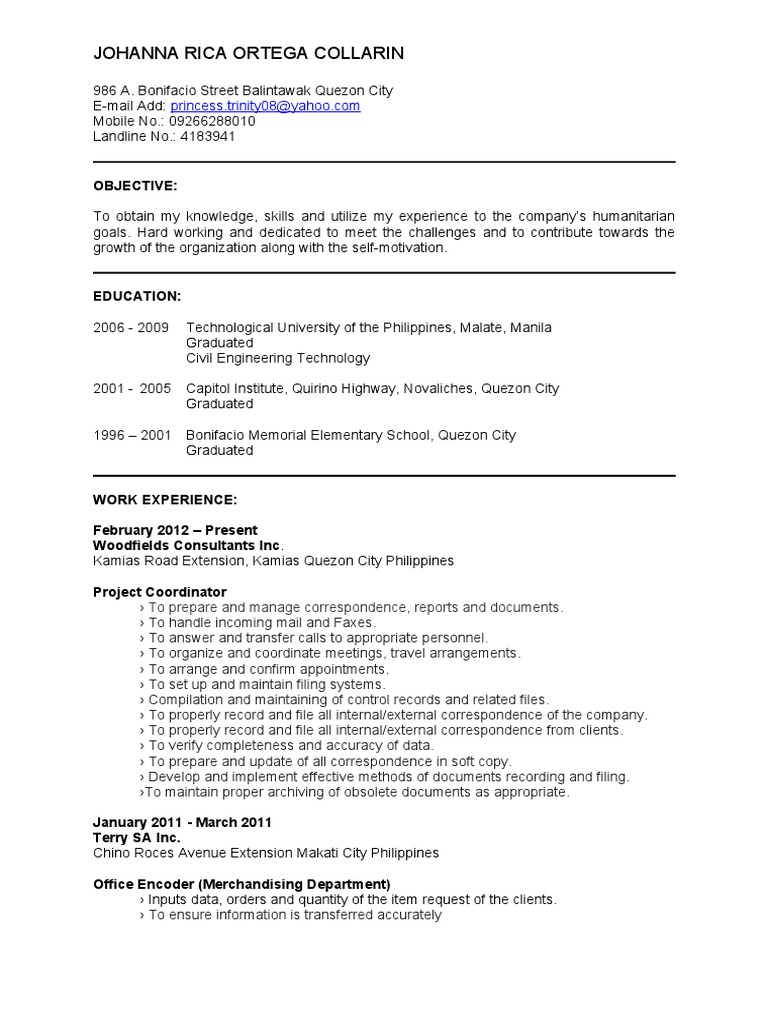 JOHANNA RICA ORTEGA COLLARIN

986 A. Bonifacio Street Balintawak Quezon City
E-mail Add: princess.trinity08@yahoo.com
Mobile No.: 09266288010
Landline No.: 4183941

OBJECTIVE:

To obtain my knowledge, skills and utilize my experience to the company's humanitarian goals. Hard working and dedicated to meet the challenges and to contribute towards the growth of the organization along with the self-motivation.

EDUCATION:

2006 - 2009 Technological University of the Philippines, Malate, Manila
Graduated
Civil Engineering Technology

2001 - 2005 Capitol Institute, Quirino Highway, Novaliches, Quezon City
Graduated

1996 – 2001 Bonifacio Memorial Elementary School, Quezon City
Graduated

WORK EXPERIENCE:

February 2012 – Present
Woodfields Consultants Inc.
Kamias Road Extension, Kamias Quezon City Philippines

Project Coordinator
› To prepare and manage correspondence, reports and documents.
› To handle incoming mail and Faxes.
› To answer and transfer calls to appropriate personnel.
› To organize and coordinate meetings, travel arrangements.
› To arrange and confirm appointments.
› To set up and maintain filing systems.
› Compilation and maintaining of control records and related files.
› To properly record and file all internal/external correspondence of the company.
› To properly record and file all internal/external correspondence from clients.
› To verify completeness and accuracy of data.
› To prepare and update of all correspondence in soft copy.
› Develop and implement effective methods of documents recording and filing.
›To maintain proper archiving of obsolete documents as appropriate.

January 2011 - March 2011
Terry SA Inc.
Chino Roces Avenue Extension Makati City Philippines

Office Encoder (Merchandising Department)
› Inputs data, orders and quantity of the item request of the clients.
› To ensure information is transferred accurately